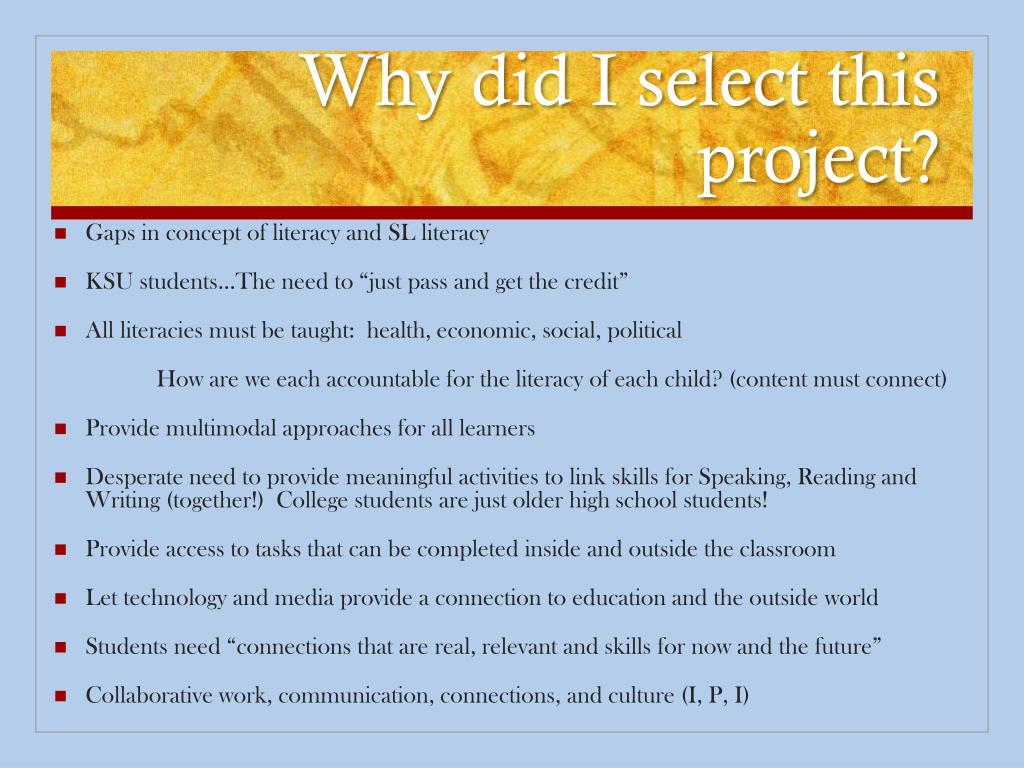 Why did I select this project?

• Gaps in concept of literacy and SL literacy

• KSU students…The need to "just pass and get the credit"

• All literacies must be taught: health, economic, social, political

How are we each accountable for the literacy of each child? (content must connect)

• Provide multimodal approaches for all learners

• Desperate need to provide meaningful activities to link skills for Speaking, Reading and Writing (together!) College students are just older high school students!

• Provide access to tasks that can be completed inside and outside the classroom

• Let technology and media provide a connection to education and the outside world

• Students need "connections that are real, relevant and skills for now and the future"

• Collaborative work, communication, connections, and culture (I, P, I)